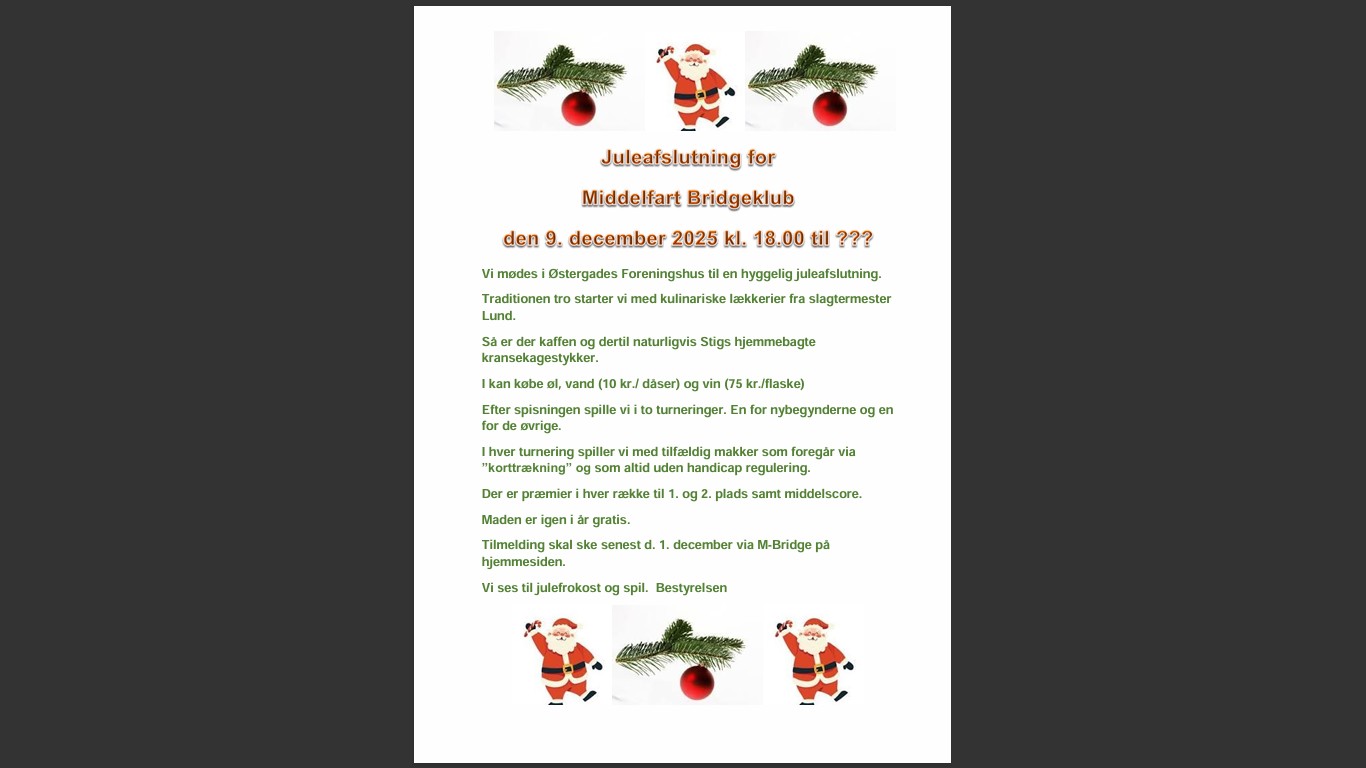 Juleafslutning for

Middelfart Bridgeklub

den 9. december 2025 kl. 18.00 til ???

Vi mødes i Østergades Foreningshus til en hyggelig juleafslutning.

Traditionen tro starter vi med kulinariske lækkerier fra slagtermester Lund.

Så er der kaffen og dertil naturligvis Stigs hjemmebagte kransekagestykker.

I kan købe øl, vand (10 kr./ dåser) og vin (75 kr./flaske)

Efter spisningen spille vi i to turneringer. En for nybegynderne og en for de øvrige.

I hver turnering spiller vi med tilfældig makker som foregår via "korttrækning" og som altid uden handicap regulering.

Der er præmier i hver række til 1. og 2. plads samt middelscore.

Maden er igen i år gratis.

Tilmelding skal ske senest d. 1. december via M-Bridge på hjemmesiden.

Vi ses til julefrokost og spil. Bestyrelsen